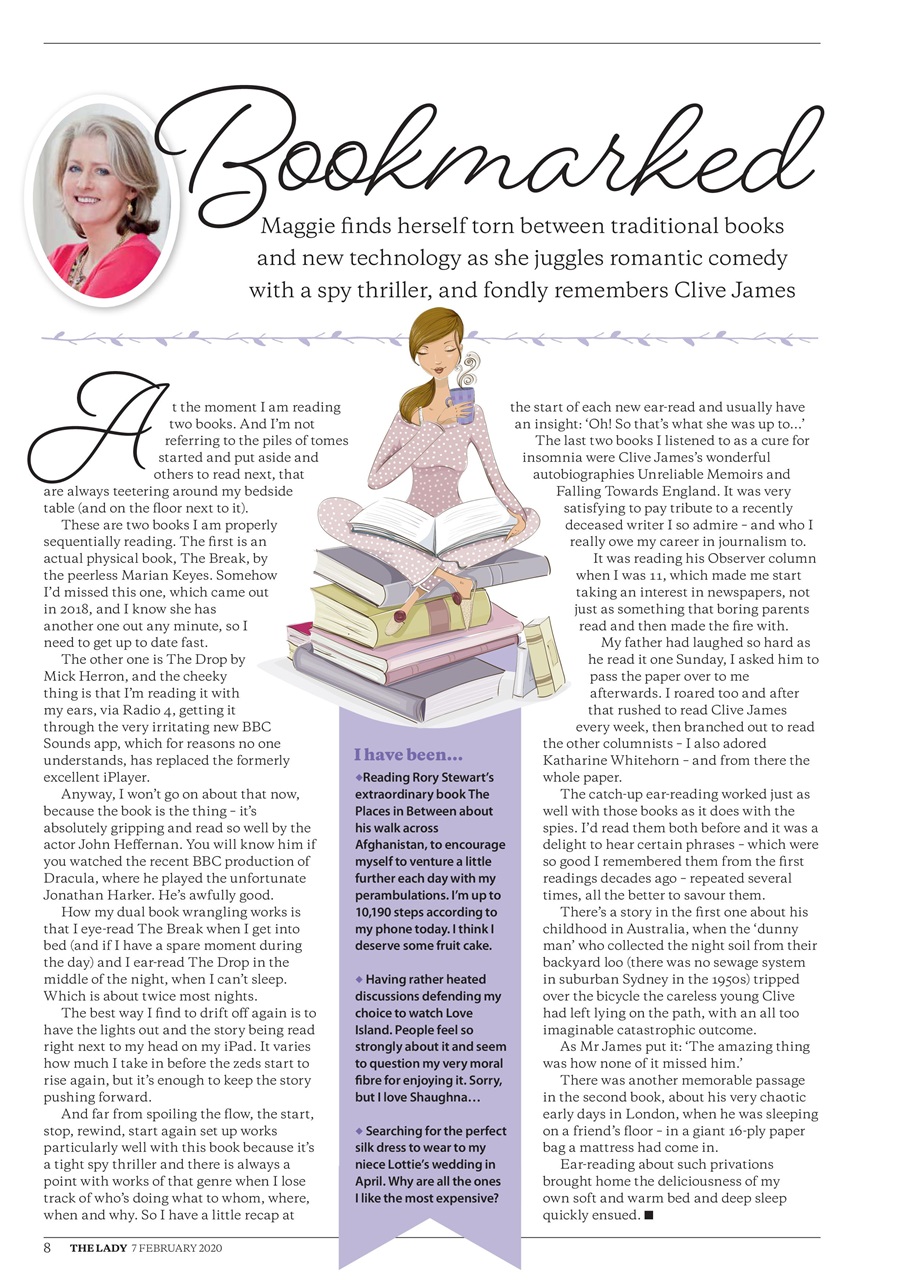 Bookmarked

Maggie finds herself torn between traditional books and new technology as she juggles romantic comedy with a spy thriller, and fondly remembers Clive James

At the moment I am reading two books. And I'm not referring to the piles of tomes started and put aside and others to read next, that are always teetering around my bedside table (and on the floor next to it).

These are two books I am properly sequentially reading. The first is an actual physical book, The Break, by the peerless Marian Keyes. Somehow I'd missed this one, which came out in 2018, and I know she has another one out any minute, so I need to get up to date fast.

The other one is The Drop by Mick Herron, and the cheeky thing is that I'm reading it with my ears, via Radio 4, getting it through the very irritating new BBC Sounds app, which for reasons no one understands, has replaced the formerly excellent iPlayer.

Anyway, I won't go on about that now, because the book is the thing – it's absolutely gripping and read so well by the actor John Heffernan. You will know him if you watched the recent BBC production of Dracula, where he played the unfortunate Jonathan Harker. He's awfully good.

How my dual book wrangling works is that I eye-read The Break when I get into bed (and if I have a spare moment during the day) and I ear-read The Drop in the middle of the night, when I can't sleep. Which is about twice most nights.

The best way I find to drift off again is to have the lights out and the story being read right next to my head on my iPad. It varies how much I take in before the zeds start to rise again, but it's enough to keep the story pushing forward.

And far from spoiling the flow, the start, stop, rewind, start again set up works particularly well with this book because it's a tight spy thriller and there is always a point with works of that genre when I lose track of who's doing what to whom, where, when and why. So I have a little recap at the start of each new ear-read and usually have an insight: 'Oh! So that's what she was up to...'

The last two books I listened to as a cure for insomnia were Clive James's wonderful autobiographies Unreliable Memoirs and Falling Towards England. It was very satisfying to pay tribute to a recently deceased writer I so admire – and who I really owe my career in journalism to.

It was reading his Observer column when I was 11, which made me start taking an interest in newspapers, not just as something that boring parents read and then made the fire with.

My father had laughed so hard as he read it one Sunday, I asked him to pass the paper over to me afterwards. I roared too and after that rushed to read Clive James every week, then branched out to read the other columnists – I also adored Katharine Whitehorn – and from there the whole paper.

The catch-up ear-reading worked just as well with those books as it does with the spies. I'd read them both before and it was a delight to hear certain phrases – which were so good I remembered them from the first readings decades ago – repeated several times, all the better to savour them.

There's a story in the first one about his childhood in Australia, when the 'dunny man' who collected the night soil from their backyard loo (there was no sewage system in suburban Sydney in the 1950s) tripped over the bicycle the careless young Clive had left lying on the path, with an all too imaginable catastrophic outcome.

As Mr James put it: 'The amazing thing was how none of it missed him.'

There was another memorable passage in the second book, about his very chaotic early days in London, when he was sleeping on a friend's floor – in a giant 16-ply paper bag a mattress had come in.

Ear-reading about such privations brought home the deliciousness of my own soft and warm bed and deep sleep quickly ensued. ■

I have been...
◆Reading Rory Stewart's extraordinary book The Places in Between about his walk across Afghanistan, to encourage myself to venture a little further each day with my perambulations. I'm up to 10,190 steps according to my phone today. I think I deserve some fruit cake.

◆ Having rather heated discussions defending my choice to watch Love Island. People feel so strongly about it and seem to question my very moral fibre for enjoying it. Sorry, but I love Shaughna...

◆ Searching for the perfect silk dress to wear to my niece Lottie's wedding in April. Why are all the ones I like the most expensive?

8 THE LADY 7 FEBRUARY 2020